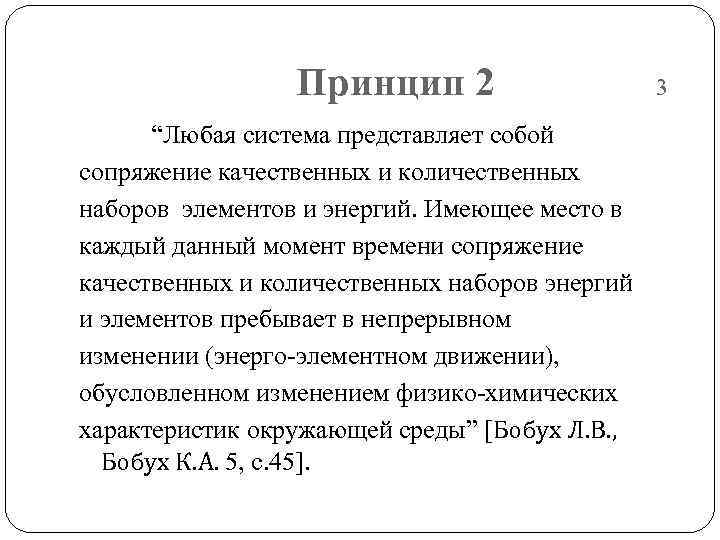 Принцип 2

3

“Любая система представляет собой сопряжение качественных и количественных наборов элементов и энергий. Имеющее место в каждый данный момент времени сопряжение качественных и количественных наборов энергий и элементов пребывает в непрерывном изменении (энерго-элементном движении), обусловленном изменением физико-химических характеристик окружающей среды” [Бобух Л.В., Бобух К.А. 5, с.45].